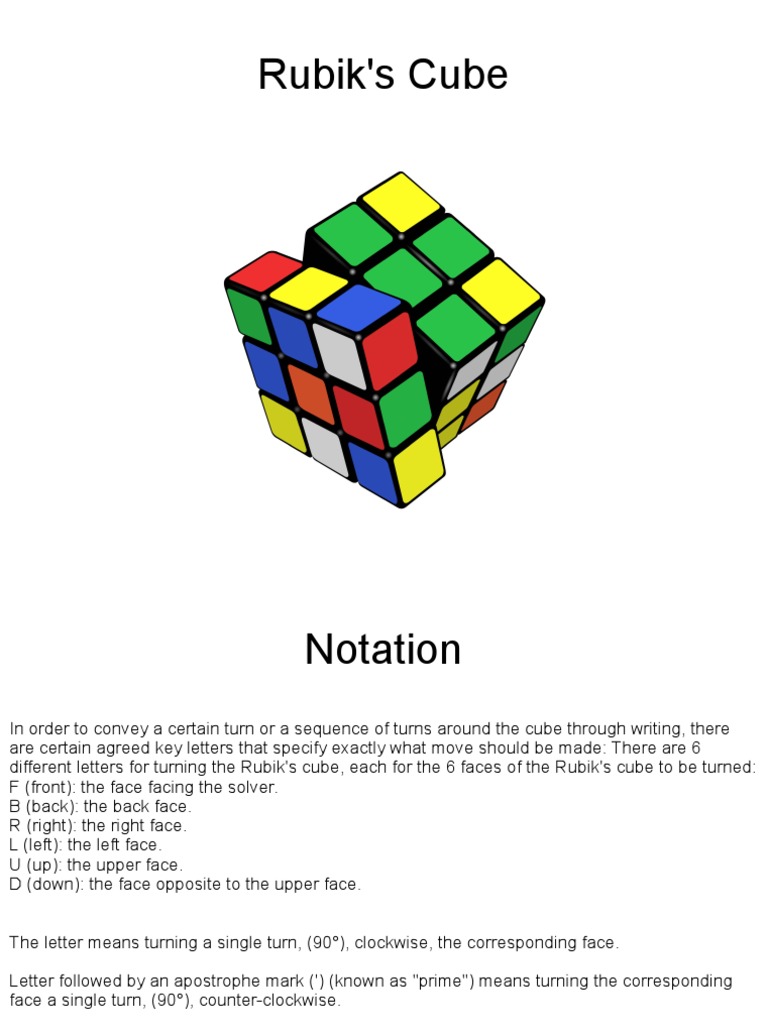 Rubik's Cube

Notation

In order to convey a certain turn or a sequence of turns around the cube through writing, there are certain agreed key letters that specify exactly what move should be made: There are 6 different letters for turning the Rubik's cube, each for the 6 faces of the Rubik's cube to be turned:
F (front): the face facing the solver.
B (back): the back face.
R (right): the right face.
L (left): the left face.
U (up): the upper face.
D (down): the face opposite to the upper face.

The letter means turning a single turn, (90°), clockwise, the corresponding face.

Letter followed by an apostrophe mark (') (known as "prime") means turning the corresponding face a single turn, (90°), counter-clockwise.